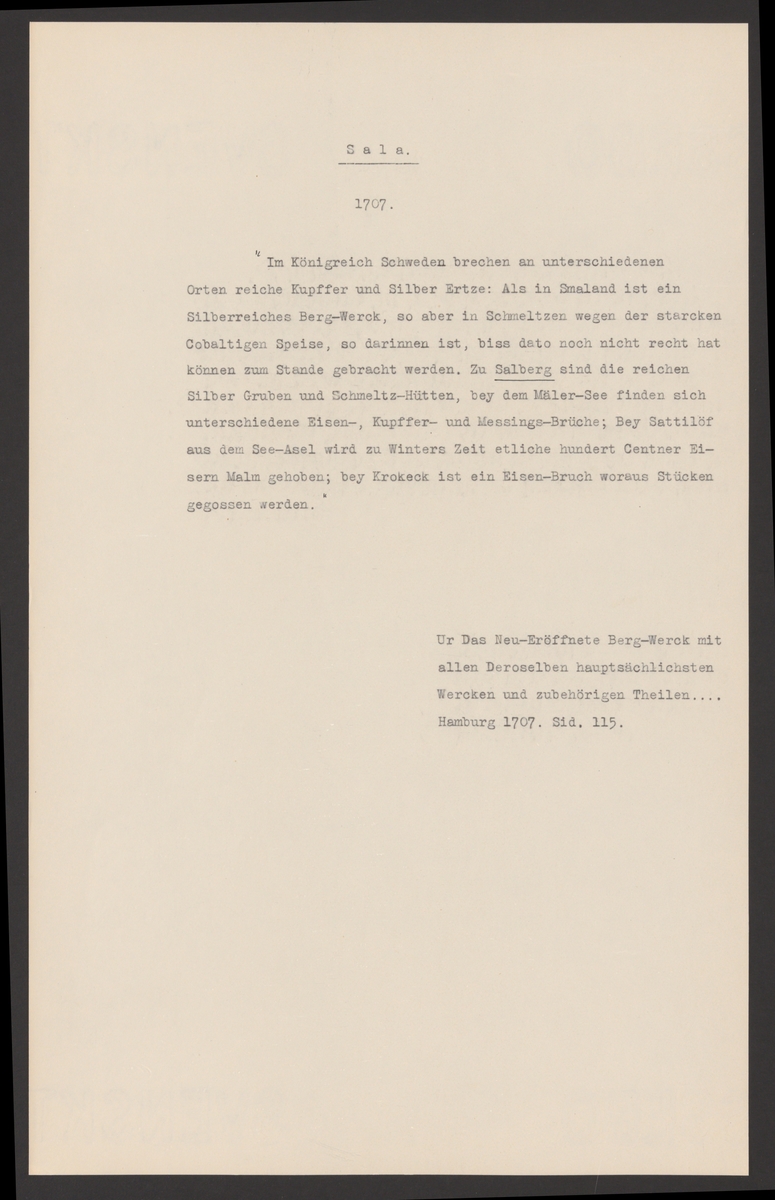 S a l a.

1707.

" Im Königreich Schweden brechen an unterschiedenen Orten reiche Kupffer und Silber Ertze: Als in Smaland ist ein Silberreiches Berg-Werck, so aber in Schmeltzen wegen der starcken Cobaltigen Speise, so darinnen ist, biss dato noch nicht recht hat können zum Stande gebracht werden. Zu Salberg sind die reichen Silber Gruben und Schmeltz-Hütten, bey dem Mäler-See finden sich unterschiedene Eisen-, Kupffer- und Messings-Brüche; Bey Sattilöf aus dem See-Asel wird zu Winters Zeit etliche hundert Centner Eisern Malm gehoben; bey Krokeck ist ein Eisen-Bruch woraus Stücken gegossen werden. "

Ur Das Neu-Eröffnete Berg-Werck mit allen Deroselben hauptsächlichsten Wercken und zubehörigen Theilen.... Hamburg 1707. Sid. 115.